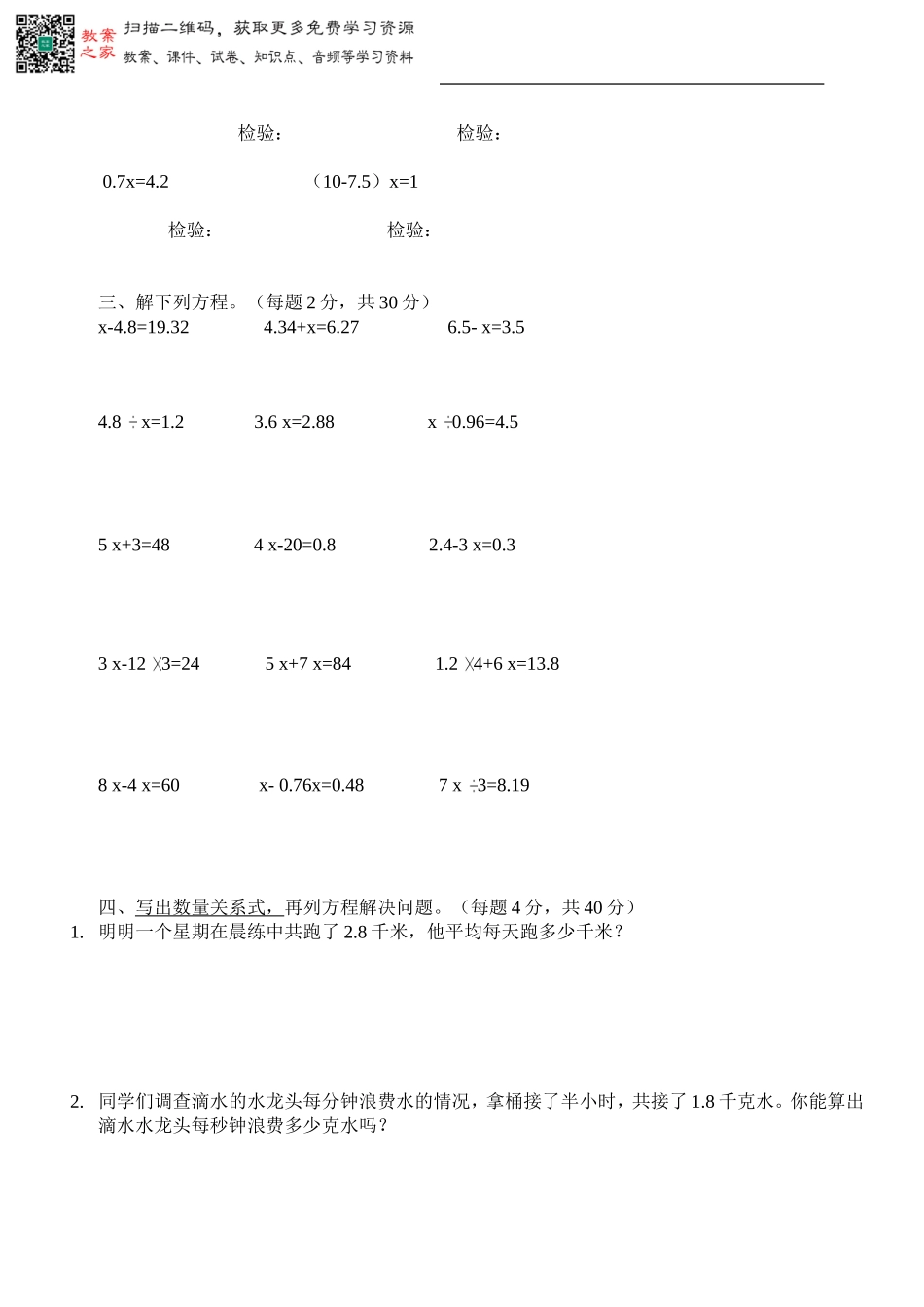 教案之家

扫描二维码，获取更多免费学习资源
教案、课件、试卷、知识点、音频等学习资料

检验：　　　　检验：

0.7x=4.2　　　　（10-7.5）x=1

检验：　　　　检验：

三、解下列方程。（每题 2 分，共 30 分）

x-4.8=19.32　　4.34+x=6.27　　6.5- x=3.5

4.8 ÷x=1.2　　3.6 x=2.88　　x ÷0.96=4.5

5 x+3=48　　4 x-20=0.8　　2.4-3 x=0.3

3 x-12 ×3=24　　5 x+7 x=84　　1.2 ×4+6 x=13.8

8 x-4 x=60　　x- 0.76x=0.48　　7 x ÷3=8.19

四、写出数量关系式，再列方程解决问题。（每题 4 分，共 40 分）

1. 明明一个星期在晨练中共跑了 2.8 千米，他平均每天跑多少千米？

2. 同学们调查滴水的水龙头每分钟浪费水的情况，拿桶接了半小时，共接了 1.8 千克水。你能算出滴水水龙头每秒钟浪费多少克水吗？